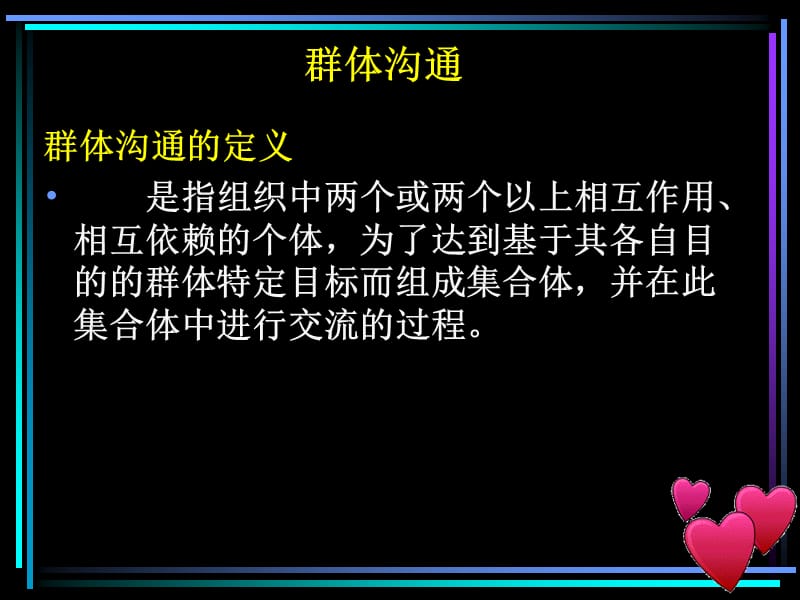 群体沟通

群体沟通的定义

• 是指组织中两个或两个以上相互作用、相互依赖的个体，为了达到基于其各自目的的群体特定目标而组成集合体，并在此集合体中进行交流的过程。